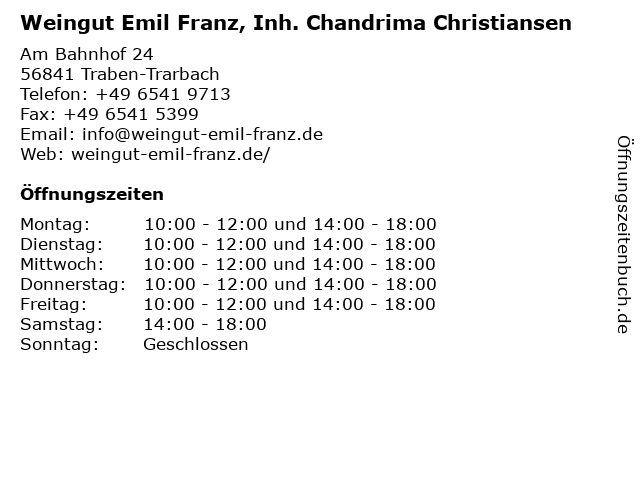 Weingut Emil Franz, Inh. Chandrima Christiansen

Am Bahnhof 24
56841 Traben-Trarbach
Telefon: +49 6541 9713
Fax: +49 6541 5399
Email: info@weingut-emil-franz.de
Web: weingut-emil-franz.de/

Öffnungszeiten

Montag: 10:00 - 12:00 und 14:00 - 18:00
Dienstag: 10:00 - 12:00 und 14:00 - 18:00
Mittwoch: 10:00 - 12:00 und 14:00 - 18:00
Donnerstag: 10:00 - 12:00 und 14:00 - 18:00
Freitag: 10:00 - 12:00 und 14:00 - 18:00
Samstag: 14:00 - 18:00
Sonntag: Geschlossen

Öffnungszeitenbuch.de